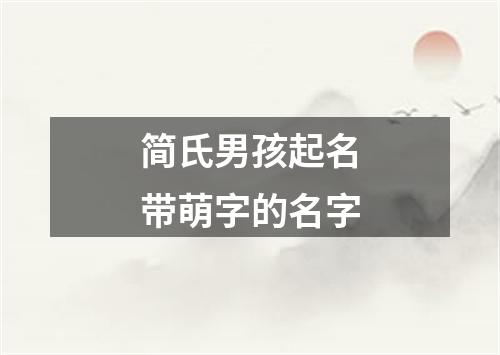 简氏男孩起名
带萌字的名字